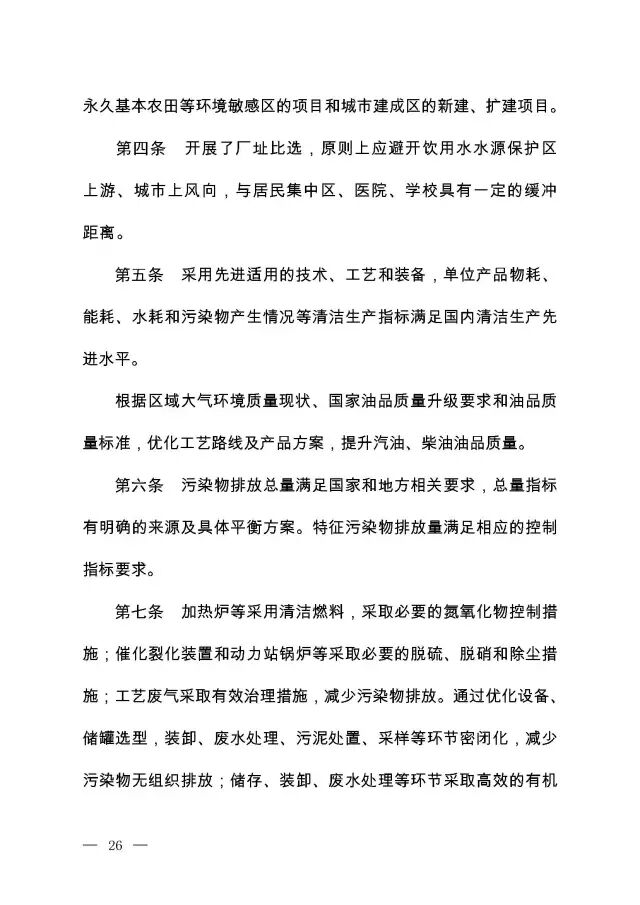 永久基本农田等环境敏感区的项目和城市建成区的新建、扩建项目。

第四条　开展了厂址比选，原则上应避开饮用水水源保护区上游、城市上风向，与居民集中区、医院、学校具有一定的缓冲距离。

第五条　采用先进适用的技术、工艺和装备，单位产品物耗、能耗、水耗和污染物产生情况等清洁生产指标满足国内清洁生产先进水平。

根据区域大气环境质量现状、国家油品质量升级要求和油品质量标准，优化工艺路线及产品方案，提升汽油、柴油油品质量。

第六条　污染物排放总量满足国家和地方相关要求，总量指标有明确的来源及具体平衡方案。特征污染物排放量满足相应的控制指标要求。

第七条　加热炉等采用清洁燃料，采取必要的氮氧化物控制措施；催化裂化装置和动力站锅炉等采取必要的脱硫、脱硝和除尘措施；工艺废气采取有效治理措施，减少污染物排放。通过优化设备、储罐选型，装卸、废水处理、污泥处置、采样等环节密闭化，减少污染物无组织排放；储存、装卸、废水处理等环节采取高效的有机

— 26 —